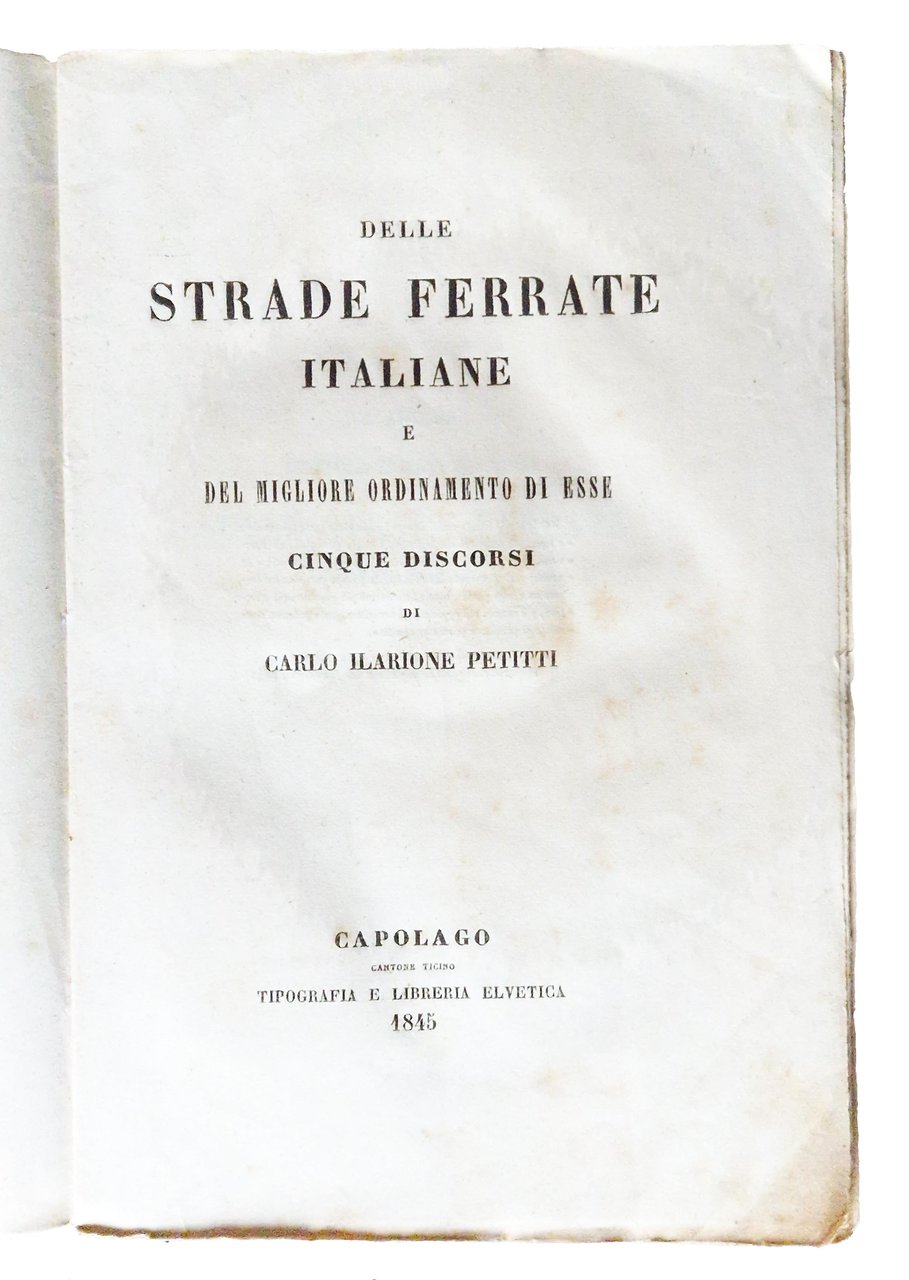 DELLE

STRADE FERRATE

ITALIANE

E

DEL MIGLIORE ORDINAMENTO DI ESSE

CINQUE DISCORSI

DI

CARLO ILARIONE PETITTI

CAPOLAGO

CANTONE TICINO

TIPOGRAFIA E LIBRERIA ELVETICA

1845